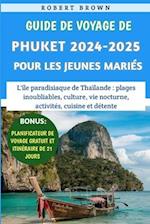 ROBERT BROWN

GUIDE DE VOYAGE DE PHUKET 2024-2025 POUR LES JEUNES MARIÉS

L'île paradisiaque de Thaïlande : plages inoubliables, culture, vie nocturne, activités, cuisine et détente

BONUS: PLANIFICATEUR DE VOYAGE GRATUIT ET ITINÉRAIRE DE 21 JOURS